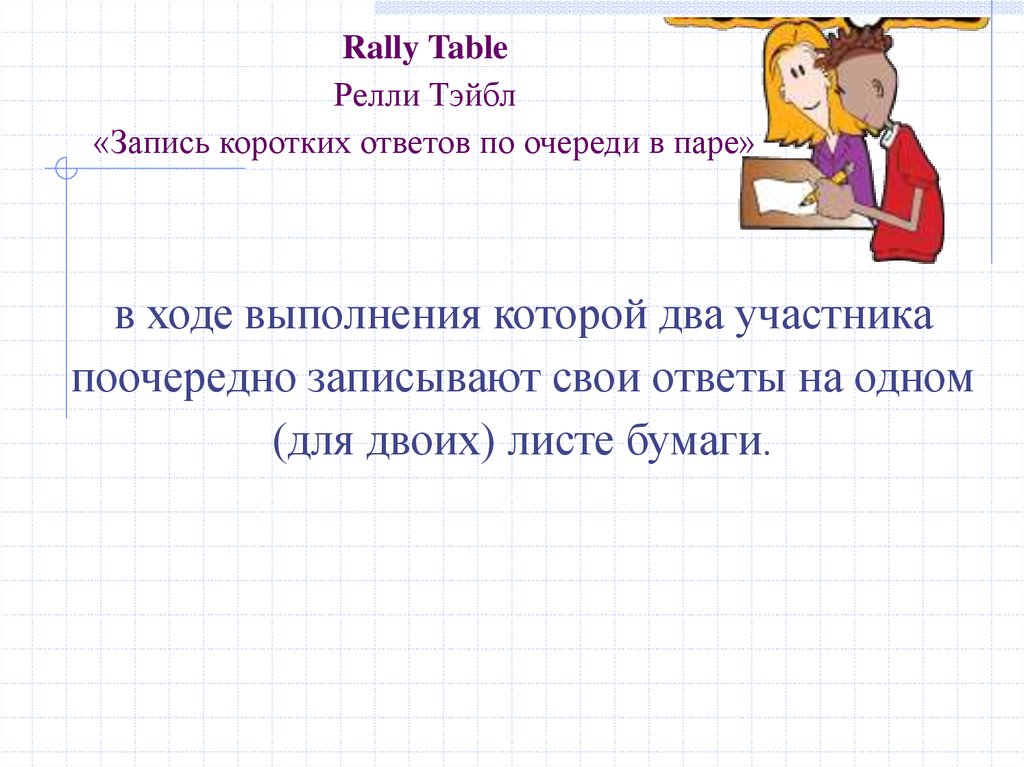 Rally Table
Релли Тэйбл
«Запись коротких ответов по очереди в паре»

в ходе выполнения которой два участника поочередно записывают свои ответы на одном (для двоих) листе бумаги.